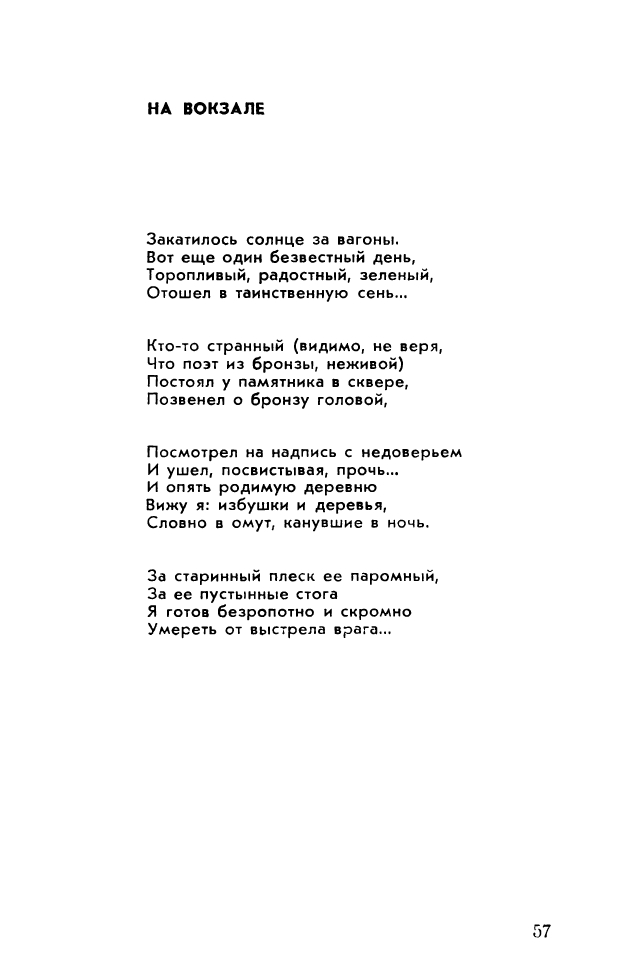 НА ВОКЗАЛЕ

Закатилось солнце за вагоны.
Вот еще один безвестный день,
Торопливый, радостный, зеленый,
Отошел в таинственную сень...

Кто-то странный (видимо, не веря,
Что поэт из бронзы, неживой)
Постоял у памятника в сквере,
Позвенел о бронзу головой,

Посмотрел на надпись с недоверьем
И ушел, посвистывая, прочь...
И опять родимую деревню
Вижу я: избушки и деревья,
Словно в омут, канувшие в ночь.

За старинный плеск ее паромный,
За ее пустынные стога
Я готов безропотно и скромно
Умереть от выстрела врага...

57